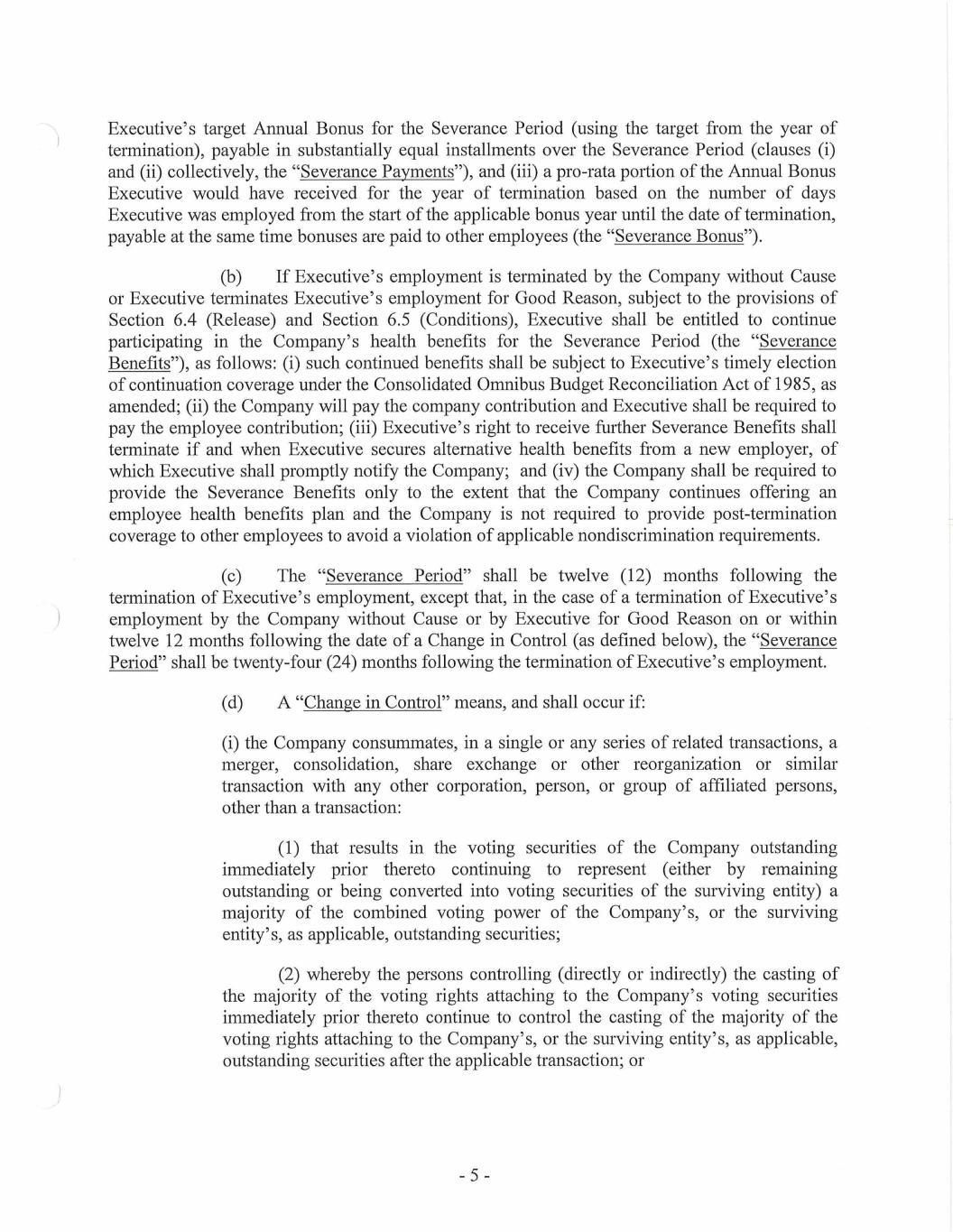 Executive's target Annual Bonus for the Severance Period (using the target from the year of termination), payable in substantially equal installments over the Severance Period (clauses (i) and (ii) collectively, the "Severance Payments"), and (iii) a pro-rata portion of the Annual Bonus Executive would have received for the year of termination based on the number of days Executive was employed from the start of the applicable bonus year until the date of termination, payable at the same time bonuses are paid to other employees (the "Severance Bonus").

(b) If Executive's employment is terminated by the Company without Cause or Executive terminates Executive's employment for Good Reason, subject to the provisions of Section 6.4 (Release) and Section 6.5 (Conditions), Executive shall be entitled to continue participating in the Company's health benefits for the Severance Period (the "Severance Benefits"), as follows: (i) such continued benefits shall be subject to Executive's timely election of continuation coverage under the Consolidated Omnibus Budget Reconciliation Act of 1985, as amended; (ii) the Company will pay the company contribution and Executive shall be required to pay the employee contribution; (iii) Executive's right to receive further Severance Benefits shall terminate if and when Executive secures alternative health benefits from a new employer, of which Executive shall promptly notify the Company; and (iv) the Company shall be required to provide the Severance Benefits only to the extent that the Company continues offering an employee health benefits plan and the Company is not required to provide post-termination coverage to other employees to avoid a violation of applicable nondiscrimination requirements.

(c) The "Severance Period" shall be twelve (12) months following the termination of Executive's employment, except that, in the case of a termination of Executive's employment by the Company without Cause or by Executive for Good Reason on or within twelve 12 months following the date of a Change in Control (as defined below), the "Severance Period" shall be twenty-four (24) months following the termination of Executive's employment.

(d) A "Change in Control" means, and shall occur if:

(i) the Company consummates, in a single or any series of related transactions, a merger, consolidation, share exchange or other reorganization or similar transaction with any other corporation, person, or group of affiliated persons, other than a transaction:

(1) that results in the voting securities of the Company outstanding immediately prior thereto continuing to represent (either by remaining outstanding or being converted into voting securities of the surviving entity) a majority of the combined voting power of the Company's, or the surviving entity's, as applicable, outstanding securities;

(2) whereby the persons controlling (directly or indirectly) the casting of the majority of the voting rights attaching to the Company's voting securities immediately prior thereto continue to control the casting of the majority of the voting rights attaching to the Company's, or the surviving entity's, as applicable, outstanding securities after the applicable transaction; or

- 5 -